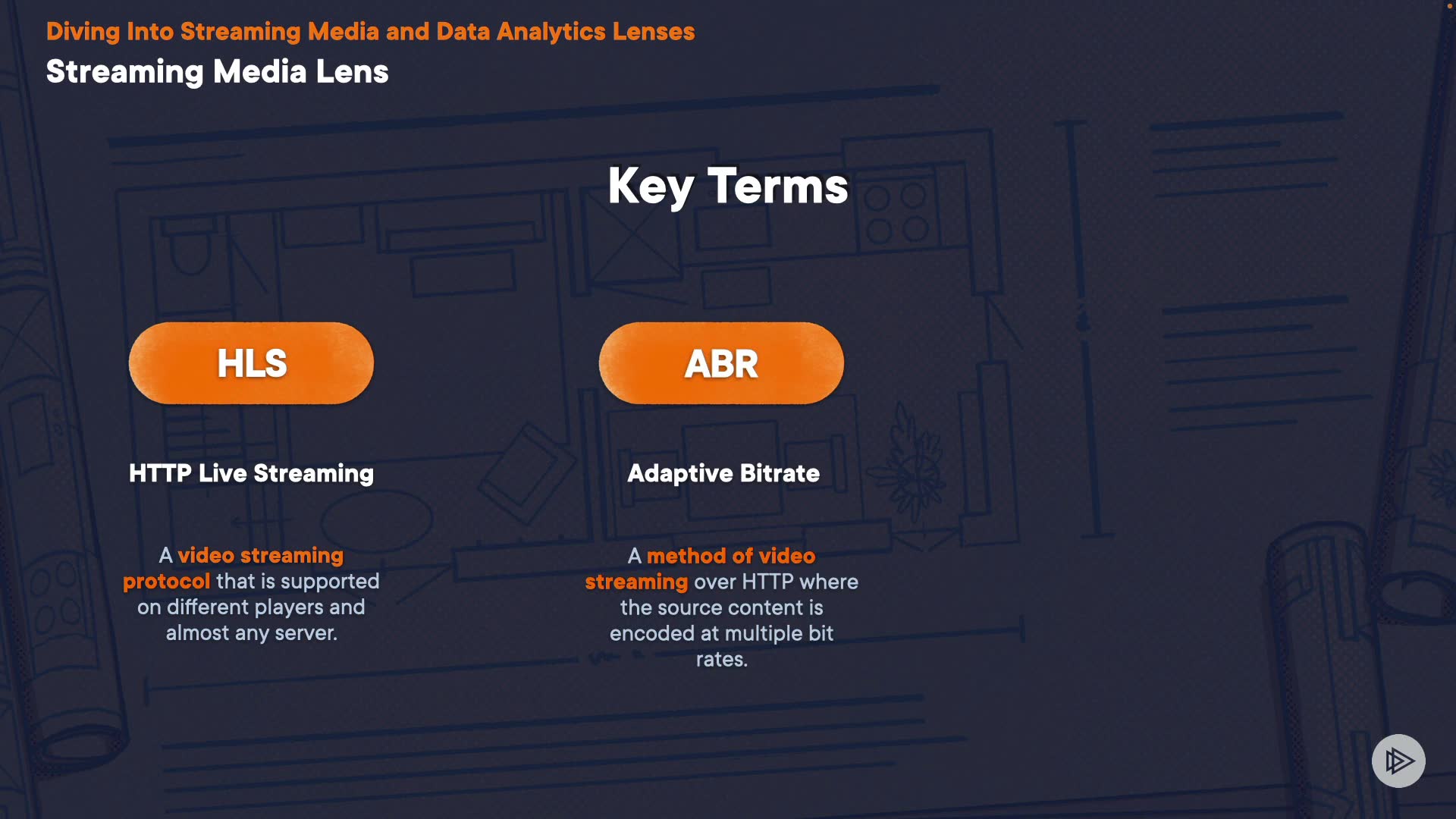 Diving Into Streaming Media and Data Analytics Lenses
Streaming Media Lens

Key Terms

HLS

HTTP Live Streaming

A video streaming protocol that is supported on different players and almost any server.

ABR

Adaptive Bitrate

A method of video streaming over HTTP where the source content is encoded at multiple bit rates.